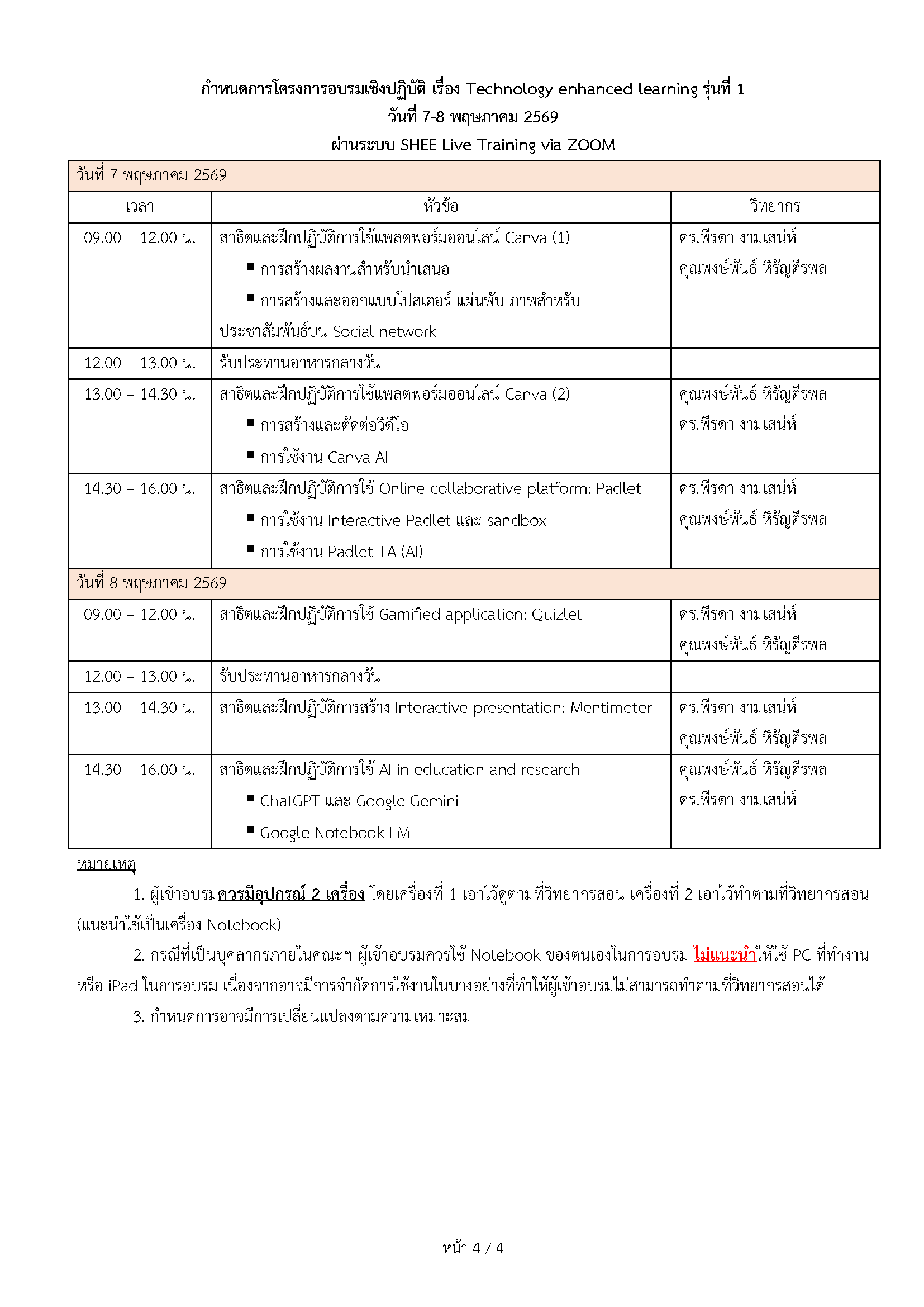 กำหนดการโครงการอบรมเชิงปฏิบัติ เรื่อง Technology enhanced learning รุ่นที่ 1
วันที่ 7-8 พฤษภาคม 2569
ผ่านระบบ SHEE Live Training via ZOOM

| วันที่ 7 พฤษภาคม 2569 | | |
|---|---|---|
| เวลา | หัวข้อ | วิทยากร |
| 09.00 – 12.00 น. | สาธิตและฝึกปฏิบัติการใช้แพลตฟอร์มออนไลน์ Canva (1) ▪ การสร้างผลงานสำหรับนำเสนอ ▪ การสร้างและออกแบบโปสเตอร์ แผ่นพับ ภาพสำหรับประชาสัมพันธ์บน Social network | ดร.พีรดา งามเสน่ห์ คุณพงษ์พันธ์ หิรัญตีรพล |
| 12.00 – 13.00 น. | รับประทานอาหารกลางวัน | |
| 13.00 – 14.30 น. | สาธิตและฝึกปฏิบัติการใช้แพลตฟอร์มออนไลน์ Canva (2) ▪ การสร้างและตัดต่อวิดีโอ ▪ การใช้งาน Canva AI | คุณพงษ์พันธ์ หิรัญตีรพล ดร.พีรดา งามเสน่ห์ |
| 14.30 – 16.00 น. | สาธิตและฝึกปฏิบัติการใช้ Online collaborative platform: Padlet ▪ การใช้งาน Interactive Padlet และ sandbox ▪ การใช้งาน Padlet TA (AI) | ดร.พีรดา งามเสน่ห์ คุณพงษ์พันธ์ หิรัญตีรพล |
| วันที่ 8 พฤษภาคม 2569 | | |
| 09.00 – 12.00 น. | สาธิตและฝึกปฏิบัติการใช้ Gamified application: Quizlet | ดร.พีรดา งามเสน่ห์ คุณพงษ์พันธ์ หิรัญตีรพล |
| 12.00 – 13.00 น. | รับประทานอาหารกลางวัน | |
| 13.00 – 14.30 น. | สาธิตและฝึกปฏิบัติการสร้าง Interactive presentation: Mentimeter | ดร.พีรดา งามเสน่ห์ คุณพงษ์พันธ์ หิรัญตีรพล |
| 14.30 – 16.00 น. | สาธิตและฝึกปฏิบัติการใช้ AI in education and research ▪ ChatGPT และ Google Gemini ▪ Google Notebook LM | คุณพงษ์พันธ์ หิรัญตีรพล ดร.พีรดา งามเสน่ห์ |

หมายเหตุ

1. ผู้เข้าอบรมควรมีอุปกรณ์ 2 เครื่อง โดยเครื่องที่ 1 เอาไว้ดูตามที่วิทยากรสอน เครื่องที่ 2 เอาไว้ทำตามที่วิทยากรสอน (แนะนำใช้เป็นเครื่อง Notebook)

2. กรณีที่เป็นบุคลากรภายในคณะฯ ผู้เข้าอบรมควรใช้ Notebook ของตนเองในการอบรม ไม่แนะนำให้ใช้ PC ที่ทำงาน หรือ iPad ในการอบรม เนื่องจากอาจมีการจำกัดการใช้งานในบางอย่างที่ทำให้ผู้เข้าอบรมไม่สามารถทำตามที่วิทยากรสอนได้

3. กำหนดการอาจมีการเปลี่ยนแปลงตามความเหมาะสม

หน้า 4 / 4